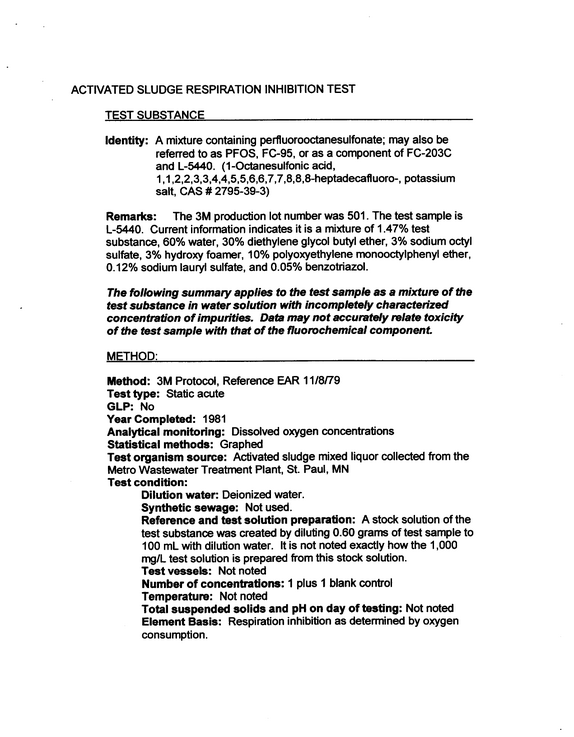 ACTIVATED SLUDGE RESPIRATION INHIBITION TEST

TEST SUBSTANCE

Identity: A mixture containing perfluorooctanesulfonate; may also be referred to as PFOS, FC-95, or as a component of FC-203C and L-5440. (1-Octanesulfonic acid, 1,1,2,2,3,3,4,4,5,5,6,6,7,7,8,8,8-heptadecafluoro-, potassium salt, CAS # 2795-39-3)

Remarks: The 3M production lot number was 501. The test sample is L-5440. Current information indicates it is a mixture of 1.47% test substance, 60% water, 30% diethylene glycol butyl ether, 3% sodium octyl sulfate, 3% hydroxy foamer, 10% polyoxyethylene monooctylphenyl ether, 0.12% sodium lauryl sulfate, and 0.05% benzotriazol.

The following summary applies to the test sample as a mixture of the test substance in water solution with incompletely characterized concentration of impurities. Data may not accurately relate toxicity of the test sample with that of the fluorochemical component.

METHOD:

Method: 3M Protocol, Reference EAR 11/8/79
Test type: Static acute
GLP: No
Year Completed: 1981
Analytical monitoring: Dissolved oxygen concentrations
Statistical methods: Graphed
Test organism source: Activated sludge mixed liquor collected from the Metro Wastewater Treatment Plant, St. Paul, MN
Test condition:
Dilution water: Deionized water.
Synthetic sewage: Not used.
Reference and test solution preparation: A stock solution of the test substance was created by diluting 0.60 grams of test sample to 100 mL with dilution water. It is not noted exactly how the 1,000 mg/L test solution is prepared from this stock solution.
Test vessels: Not noted
Number of concentrations: 1 plus 1 blank control
Temperature: Not noted
Total suspended solids and pH on day of testing: Not noted
Element Basis: Respiration inhibition as determined by oxygen consumption.